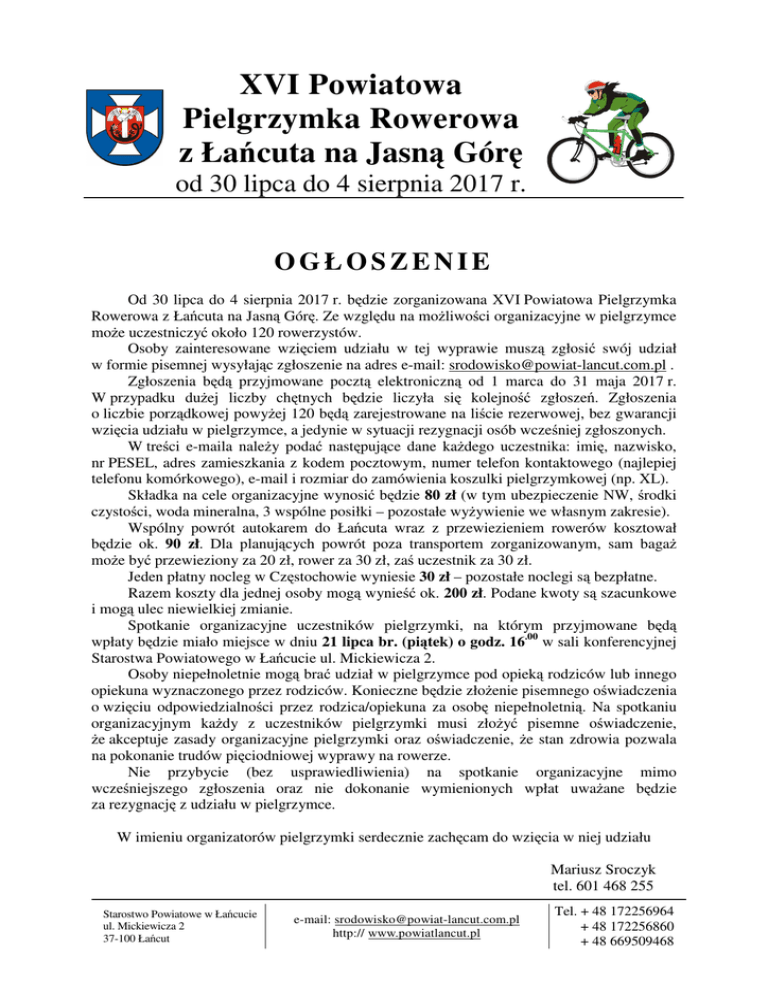 XVI Powiatowa Pielgrzymka Rowerowa z Łańcuta na Jasną Górę
od 30 lipca do 4 sierpnia 2017 r.

OGŁOSZENIE

Od 30 lipca do 4 sierpnia 2017 r. będzie zorganizowana XVI Powiatowa Pielgrzymka Rowerowa z Łańcuta na Jasną Górę. Ze względu na możliwości organizacyjne w pielgrzymce może uczestniczyć około 120 rowerzystów.

Osoby zainteresowane wzięciem udziału w tej wyprawie muszą zgłosić swój udział w formie pisemnej wysyłając zgłoszenie na adres e-mail: srodowisko@powiat-lancut.com.pl .

Zgłoszenia będą przyjmowane pocztą elektroniczną od 1 marca do 31 maja 2017 r. W przypadku dużej liczby chętnych będzie liczyła się kolejność zgłoszeń. Zgłoszenia o liczbie porządkowej powyżej 120 będą zarejestrowane na liście rezerwowej, bez gwarancji wzięcia udziału w pielgrzymce, a jedynie w sytuacji rezygnacji osób wcześniej zgłoszonych.

W treści e-maila należy podać następujące dane każdego uczestnika: imię, nazwisko, nr PESEL, adres zamieszkania z kodem pocztowym, numer telefon kontaktowego (najlepiej telefonu komórkowego), e-mail i rozmiar do zamówienia koszulki pielgrzymkowej (np. XL).

Składka na cele organizacyjne wynosić będzie 80 zł (w tym ubezpieczenie NW, środki czystości, woda mineralna, 3 wspólne posiłki – pozostałe wyżywienie we własnym zakresie).

Wspólny powrót autokarem do Łańcuta wraz z przewiezieniem rowerów kosztował będzie ok. 90 zł. Dla planujących powrót poza transportem zorganizowanym, sam bagaż może być przewieziony za 20 zł, rower za 30 zł, zaś uczestnik za 30 zł.

Jeden płatny nocleg w Częstochowie wyniesie 30 zł – pozostałe noclegi są bezpłatne.

Razem koszty dla jednej osoby mogą wynieść ok. 200 zł. Podane kwoty są szacunkowe i mogą ulec niewielkiej zmianie.

Spotkanie organizacyjne uczestników pielgrzymki, na którym przyjmowane będą wpłaty będzie miało miejsce w dniu 21 lipca br. (piątek) o godz. $16^{00}$ w sali konferencyjnej Starostwa Powiatowego w Łańcucie ul. Mickiewicza 2.

Osoby niepełnoletnie mogą brać udział w pielgrzymce pod opieką rodziców lub innego opiekuna wyznaczonego przez rodziców. Konieczne będzie złożenie pisemnego oświadczenia o wzięciu odpowiedzialności przez rodzica/opiekuna za osobę niepełnoletnią. Na spotkaniu organizacyjnym każdy z uczestników pielgrzymki musi złożyć pisemne oświadczenie, że akceptuje zasady organizacyjne pielgrzymki oraz oświadczenie, że stan zdrowia pozwala na pokonanie trudów pięciodniowej wyprawy na rowerze.

Nie przybycie (bez usprawiedliwienia) na spotkanie organizacyjne mimo wcześniejszego zgłoszenia oraz nie dokonanie wymienionych wpłat uważane będzie za rezygnację z udziału w pielgrzymce.

W imieniu organizatorów pielgrzymki serdecznie zachęcam do wzięcia w niej udziału

Mariusz Sroczyk
tel. 601 468 255

Starostwo Powiatowe w Łańcucie
ul. Mickiewicza 2
37-100 Łańcut

e-mail: srodowisko@powiat-lancut.com.pl
http:// www.powiatlancut.pl

Tel. + 48 172256964
+ 48 172256860
+ 48 669509468